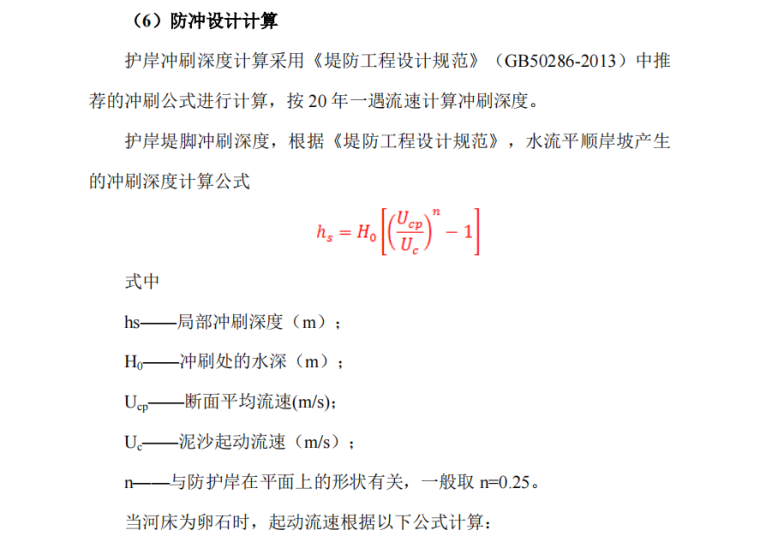 （6）防冲设计计算

护岸冲刷深度计算采用《堤防工程设计规范》（GB50286-2013）中推荐的冲刷公式进行计算，按 20 年一遇流速计算冲刷深度。

护岸堤脚冲刷深度，根据《堤防工程设计规范》，水流平顺岸坡产生的冲刷深度计算公式

$h_s = H_0\left[\left(\frac{U_{cp}}{U_c}\right)^n - 1\right]$

式中

hs——局部冲刷深度（m）；

$H_0$——冲刷处的水深（m）；

$U_{cp}$——断面平均流速(m/s)；

$U_c$——泥沙起动流速（m/s）；

n——与防护岸在平面上的形状有关，一般取 n=0.25。

当河床为卵石时，起动流速根据以下公式计算：